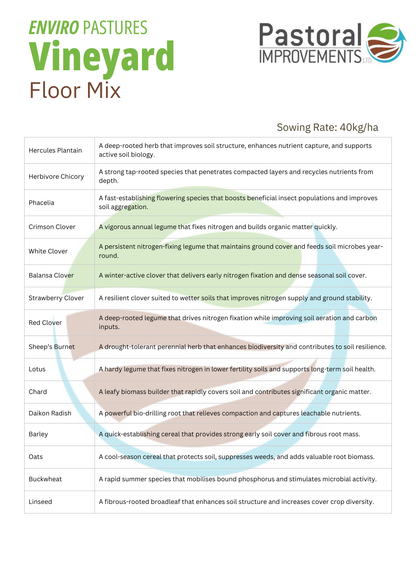 ENVIRO PASTURES
Vineyard
Floor Mix

Pastoral IMPROVEMENTS LTD

Sowing Rate: 40kg/ha

| | |
|---|---|
| Hercules Plantain | A deep-rooted herb that improves soil structure, enhances nutrient capture, and supports active soil biology. |
| Herbivore Chicory | A strong tap-rooted species that penetrates compacted layers and recycles nutrients from depth. |
| Phacelia | A fast-establishing flowering species that boosts beneficial insect populations and improves soil aggregation. |
| Crimson Clover | A vigorous annual legume that fixes nitrogen and builds organic matter quickly. |
| White Clover | A persistent nitrogen-fixing legume that maintains ground cover and feeds soil microbes year-round. |
| Balansa Clover | A winter-active clover that delivers early nitrogen fixation and dense seasonal soil cover. |
| Strawberry Clover | A resilient clover suited to wetter soils that improves nitrogen supply and ground stability. |
| Red Clover | A deep-rooted legume that drives nitrogen fixation while improving soil aeration and carbon inputs. |
| Sheep's Burnet | A drought-tolerant perennial herb that enhances biodiversity and contributes to soil resilience. |
| Lotus | A hardy legume that fixes nitrogen in lower fertility soils and supports long-term soil health. |
| Chard | A leafy biomass builder that rapidly covers soil and contributes significant organic matter. |
| Daikon Radish | A powerful bio-drilling root that relieves compaction and captures leachable nutrients. |
| Barley | A quick-establishing cereal that provides strong early soil cover and fibrous root mass. |
| Oats | A cool-season cereal that protects soil, suppresses weeds, and adds valuable root biomass. |
| Buckwheat | A rapid summer species that mobilises bound phosphorus and stimulates microbial activity. |
| Linseed | A fibrous-rooted broadleaf that enhances soil structure and increases cover crop diversity. |